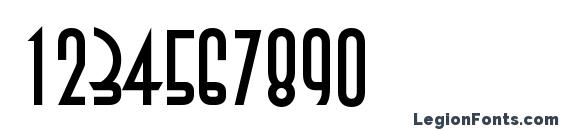 1234567890

LegionFonts.com